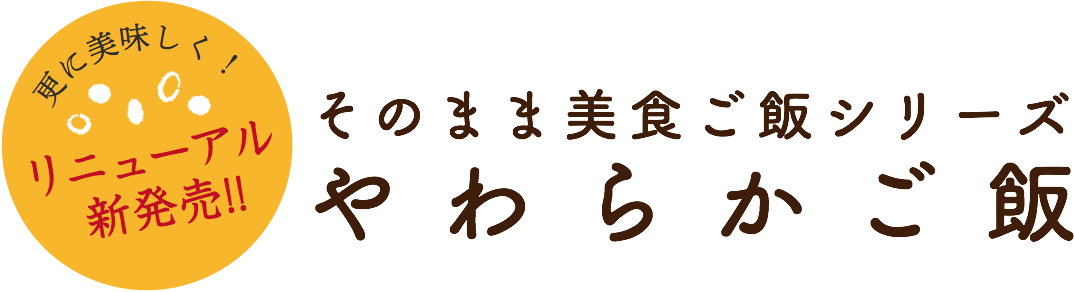 更に美味しく！

リニューアル
新発売!!

そのまま美食ご飯シリーズ
やわらかご飯